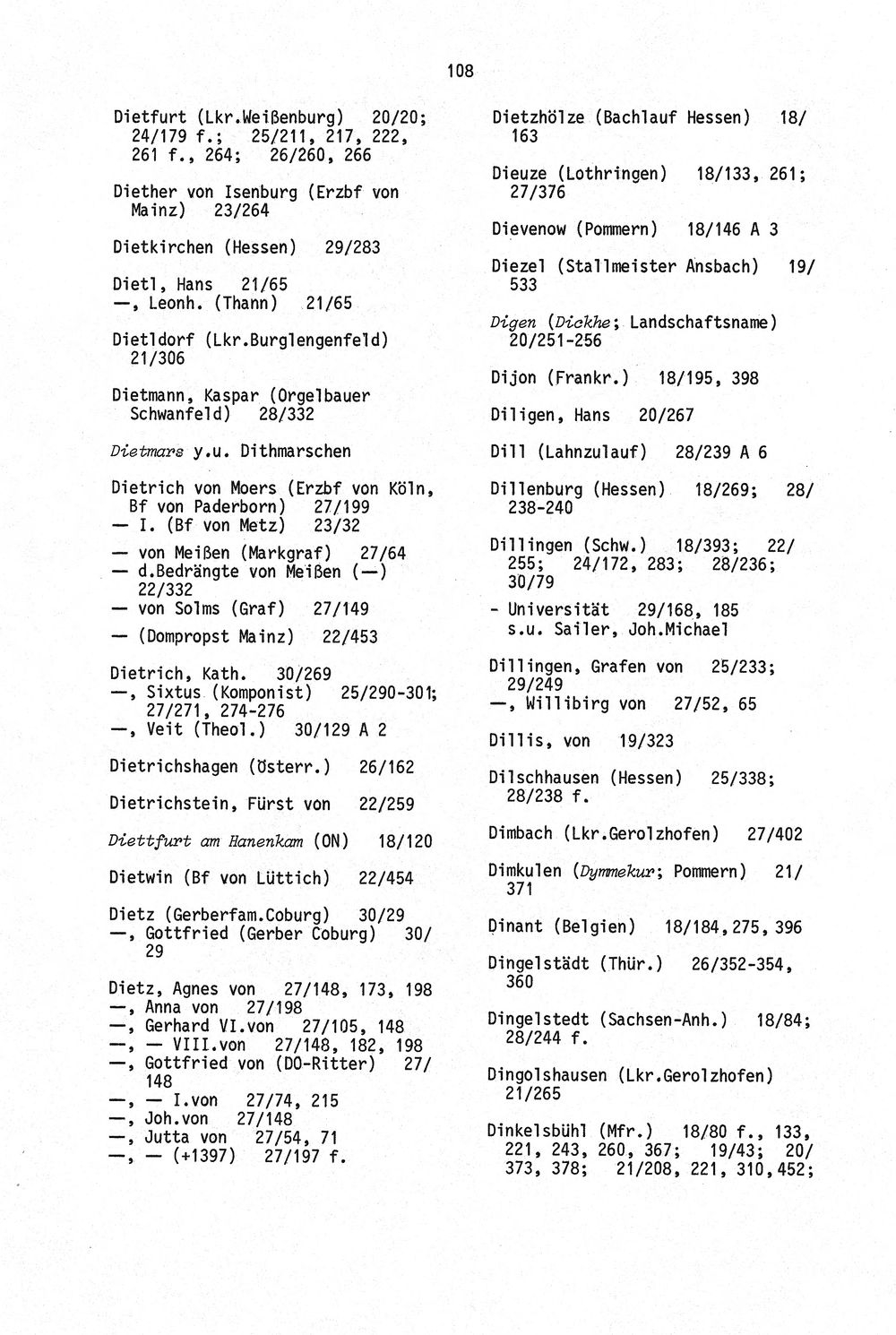 108

Dietfurt (Lkr.Weißenburg) 20/20; 24/179 f.; 25/211, 217, 222, 261 f., 264; 26/260, 266

Diether von Isenburg (Erzbf von Mainz) 23/264

Dietkirchen (Hessen) 29/283

Dietl, Hans 21/65
—, Leonh. (Thann) 21/65

Dietldorf (Lkr.Burglengenfeld) 21/306

Dietmann, Kaspar (Orgelbauer Schwanfeld) 28/332

Dietmars y.u. Dithmarschen

Dietrich von Moers (Erzbf von Köln, Bf von Paderborn) 27/199
— I. (Bf von Metz) 23/32
— von Meißen (Markgraf) 27/64
— d.Bedrängte von Meißen (—) 22/332
— von Solms (Graf) 27/149
— (Dompropst Mainz) 22/453

Dietrich, Kath. 30/269
—, Sixtus (Komponist) 25/290-301; 27/271, 274-276
—, Veit (Theol.) 30/129 A 2

Dietrichshagen (Österr.) 26/162

Dietrichstein, Fürst von 22/259

Diettfurt am Hanenkam (ON) 18/120

Dietwin (Bf von Lüttich) 22/454

Dietz (Gerberfam.Coburg) 30/29
—, Gottfried (Gerber Coburg) 30/29

Dietz, Agnes von 27/148, 173, 198
—, Anna von 27/198
—, Gerhard VI.von 27/105, 148
—, — VIII.von 27/148, 182, 198
—, Gottfried von (DO-Ritter) 27/148
—, — I.von 27/74, 215
—, Joh.von 27/148
—, Jutta von 27/54, 71
—, — (+1397) 27/197 f.

Dietzhölze (Bachlauf Hessen) 18/163

Dieuze (Lothringen) 18/133, 261; 27/376

Dievenow (Pommern) 18/146 A 3

Diezel (Stallmeister Ansbach) 19/533

Digen (Dickhe; Landschaftsname) 20/251-256

Dijon (Frankr.) 18/195, 398

Diligen, Hans 20/267

Dill (Lahnzulauf) 28/239 A 6

Dillenburg (Hessen) 18/269; 28/238-240

Dillingen (Schw.) 18/393; 22/255; 24/172, 283; 28/236; 30/79
- Universität 29/168, 185
s.u. Sailer, Joh.Michael

Dillingen, Grafen von 25/233; 29/249
—, Willibirg von 27/52, 65

Dillis, von 19/323

Dilschhausen (Hessen) 25/338; 28/238 f.

Dimbach (Lkr.Gerolzhofen) 27/402

Dimkulen (Dymmekur; Pommern) 21/371

Dinant (Belgien) 18/184,275, 396

Dingelstädt (Thür.) 26/352-354, 360

Dingelstedt (Sachsen-Anh.) 18/84; 28/244 f.

Dingolshausen (Lkr.Gerolzhofen) 21/265

Dinkelsbühl (Mfr.) 18/80 f., 133, 221, 243, 260, 367; 19/43; 20/373, 378; 21/208, 221, 310,452;